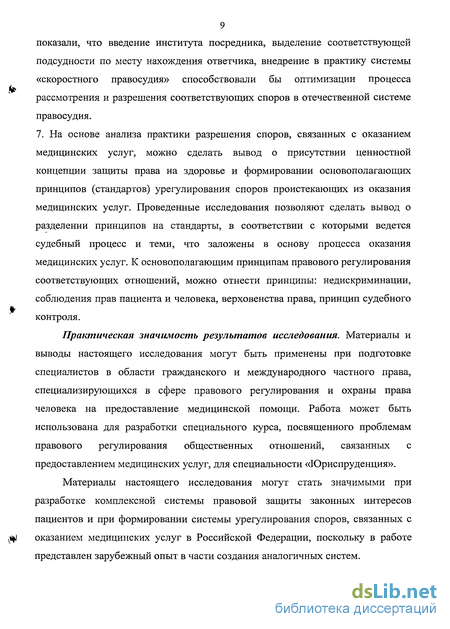 9

показали, что введение института посредника, выделение соответствующей подсудности по месту нахождения ответчика, внедрение в практику системы «скоростного правосудия» способствовали бы оптимизации процесса рассмотрения и разрешения соответствующих споров в отечественной системе правосудия.

7. На основе анализа практики разрешения споров, связанных с оказанием медицинских услуг, можно сделать вывод о присутствии ценностной концепции защиты права на здоровье и формировании основополагающих принципов (стандартов) урегулирования споров проистекающих из оказания медицинских услуг. Проведенные исследования позволяют сделать вывод о разделении принципов на стандарты, в соответствии с которыми ведется судебный процесс и теми, что заложены в основу процесса оказания медицинских услуг. К основополагающим принципам правового регулирования соответствующих отношений, можно отнести принципы: недискриминации, соблюдения прав пациента и человека, верховенства права, принцип судебного контроля.

Практическая значимость результатов исследования. Материалы и выводы настоящего исследования могут быть применены при подготовке специалистов в области гражданского и международного частного права, специализирующихся в сфере правового регулирования и охраны права человека на предоставление медицинской помощи. Работа может быть использована для разработки специального курса, посвященного проблемам правового регулирования общественных отношений, связанных с предоставлением медицинских услуг, для специальности «Юриспруденция».

Материалы настоящего исследования могут стать значимыми при разработке комплексной системы правовой защиты законных интересов пациентов и при формировании системы урегулирования споров, связанных с оказанием медицинских услуг в Российской Федерации, поскольку в работе представлен зарубежный опыт в части создания аналогичных систем.

dsLib.net
библиотека диссертаций